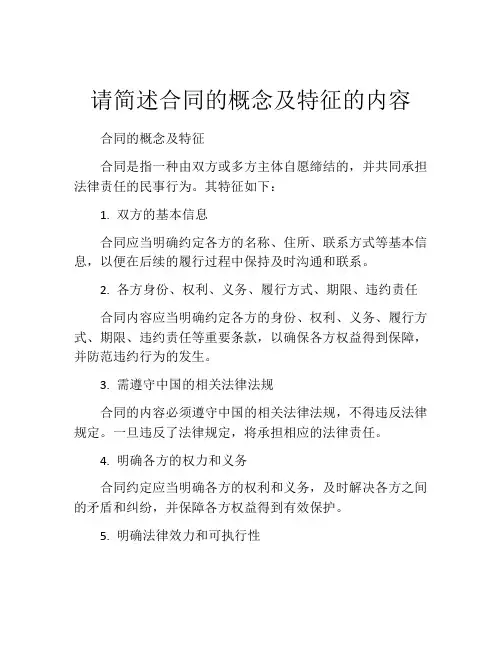 请简述合同的概念及特征的内容

合同的概念及特征

合同是指一种由双方或多方主体自愿缔结的，并共同承担法律责任的民事行为。其特征如下：

1. 双方的基本信息

合同应当明确约定各方的名称、住所、联系方式等基本信息，以便在后续的履行过程中保持及时沟通和联系。

2. 各方身份、权利、义务、履行方式、期限、违约责任

合同内容应当明确约定各方的身份、权利、义务、履行方式、期限、违约责任等重要条款，以确保各方权益得到保障，并防范违约行为的发生。

3. 需遵守中国的相关法律法规

合同的内容必须遵守中国的相关法律法规，不得违反法律规定。一旦违反了法律规定，将承担相应的法律责任。

4. 明确各方的权力和义务

合同约定应当明确各方的权利和义务，及时解决各方之间的矛盾和纠纷，并保障各方权益得到有效保护。

5. 明确法律效力和可执行性